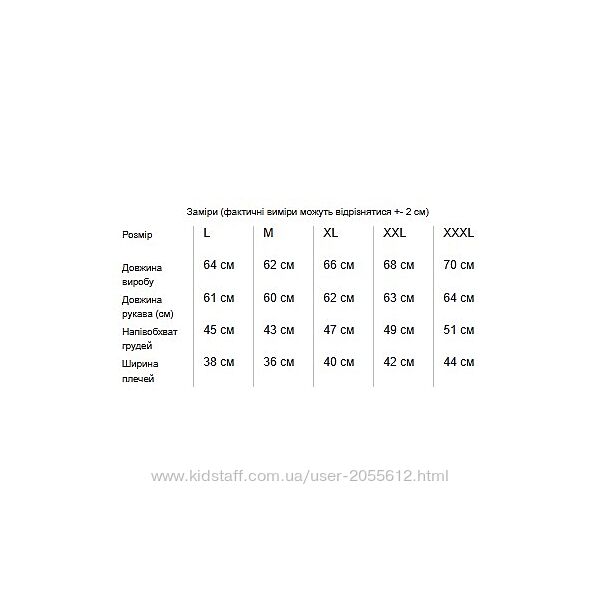 Заміри (фактичні виміри можуть відрізнятися +- 2 см)

| Розмір | L | M | XL | XXL | XXXL |
|---|---|---|---|---|---|
| Довжина виробу | 64 см | 62 см | 66 см | 68 см | 70 см |
| Довжина рукава (см) | 61 см | 60 см | 62 см | 63 см | 64 см |
| Напівобхват грудей | 45 см | 43 см | 47 см | 49 см | 51 см |
| Ширина плечей | 38 см | 36 см | 40 см | 42 см | 44 см |

www.kidstaff.com.ua/user-2055612.html